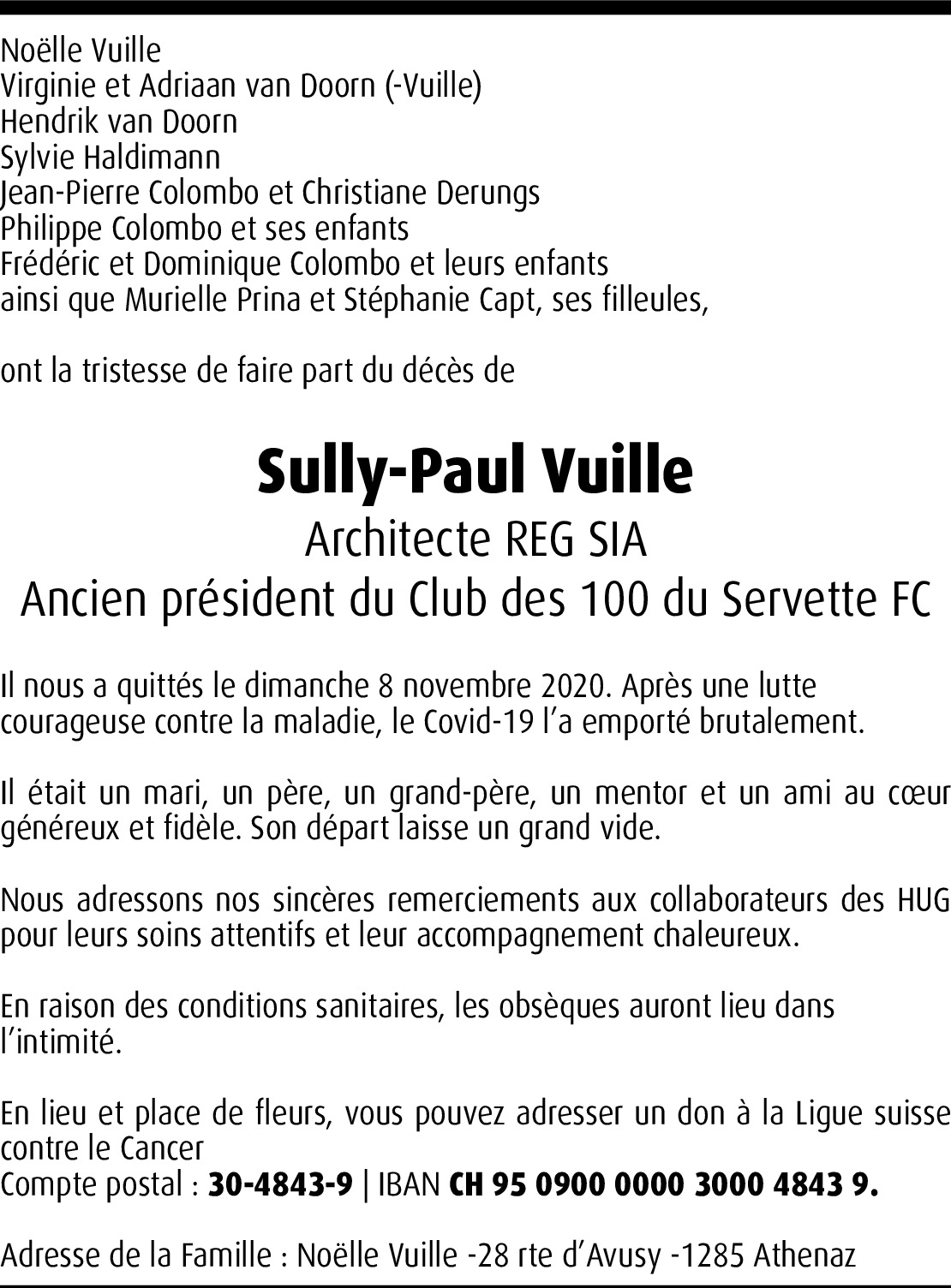 Noëlle Vuille
Virginie et Adriaan van Doorn (-Vuille)
Hendrik van Doorn
Sylvie Haldimann
Jean-Pierre Colombo et Christiane Derungs
Philippe Colombo et ses enfants
Frédéric et Dominique Colombo et leurs enfants
ainsi que Murielle Prina et Stéphanie Capt, ses filleules,

ont la tristesse de faire part du décès de

Sully-Paul Vuille
Architecte REG SIA
Ancien président du Club des 100 du Servette FC

Il nous a quittés le dimanche 8 novembre 2020. Après une lutte courageuse contre la maladie, le Covid-19 l'a emporté brutalement.

Il était un mari, un père, un grand-père, un mentor et un ami au cœur généreux et fidèle. Son départ laisse un grand vide.

Nous adressons nos sincères remerciements aux collaborateurs des HUG pour leurs soins attentifs et leur accompagnement chaleureux.

En raison des conditions sanitaires, les obsèques auront lieu dans l'intimité.

En lieu et place de fleurs, vous pouvez adresser un don à la Ligue suisse contre le Cancer
Compte postal : 30-4843-9 | IBAN CH 95 0900 0000 3000 4843 9.

Adresse de la Famille : Noëlle Vuille -28 rte d'Avusy -1285 Athenaz